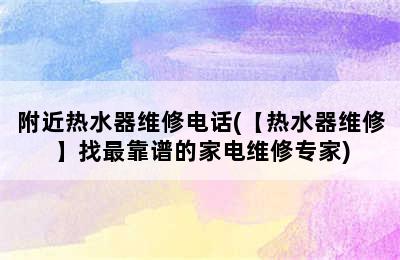 附近热水器维修电话(【热水器维修】找最靠谱的家电维修专家)